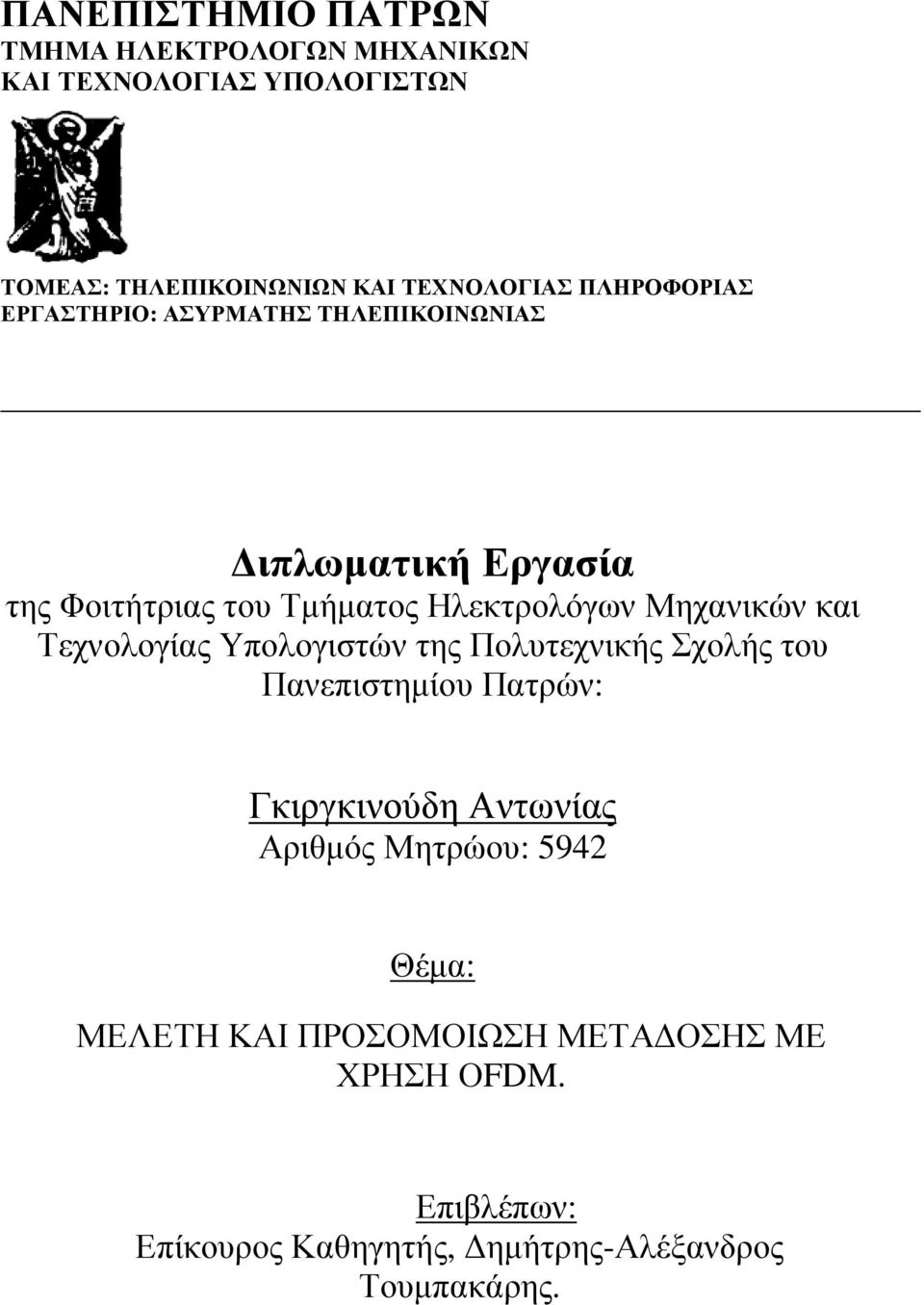 ΠΑΝΕΠΙΣΤΗΜΙΟ ΠΑΤΡΩΝ
ΤΜΗΜΑ ΗΛΕΚΤΡΟΛΟΓΩΝ ΜΗΧΑΝΙΚΩΝ
ΚΑΙ ΤΕΧΝΟΛΟΓΙΑΣ ΥΠΟΛΟΓΙΣΤΩΝ

ΤΟΜΕΑΣ: ΤΗΛΕΠΙΚΟΙΝΩΝΙΩΝ ΚΑΙ ΤΕΧΝΟΛΟΓΙΑΣ ΠΛΗΡΟΦΟΡΙΑΣ
ΕΡΓΑΣΤΗΡΙΟ: ΑΣΥΡΜΑΤΗΣ ΤΗΛΕΠΙΚΟΙΝΩΝΙΑΣ

Διπλωματική Εργασία
της Φοιτήτριας του Τμήματος Ηλεκτρολόγων Μηχανικών και Τεχνολογίας Υπολογιστών της Πολυτεχνικής Σχολής του Πανεπιστημίου Πατρών:

Γκιργκινούδη Αντωνίας
Αριθμός Μητρώου: 5942

Θέμα:
ΜΕΛΕΤΗ ΚΑΙ ΠΡΟΣΟΜΟΙΩΣΗ ΜΕΤΑΔΟΣΗΣ ΜΕ ΧΡΗΣΗ OFDM.

Επιβλέπων:
Επίκουρος Καθηγητής, Δημήτρης-Αλέξανδρος Τουμπακάρης.